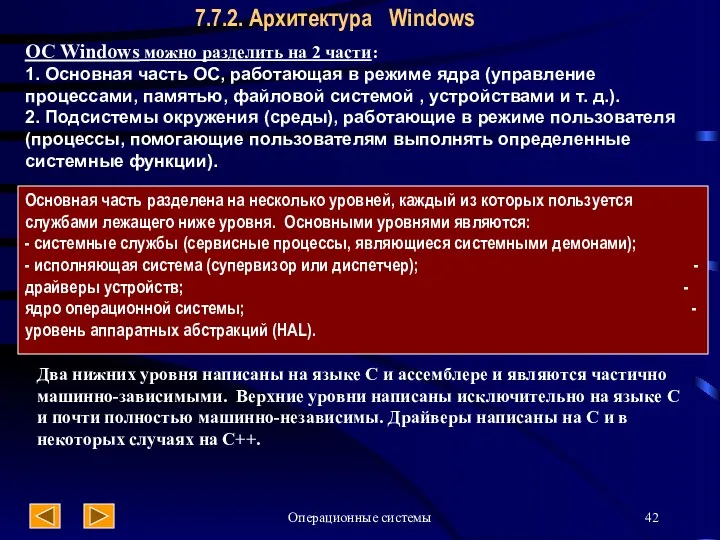 7.7.2. Архитектура Windows

ОС Windows можно разделить на 2 части:
1. Основная часть ОС, работающая в режиме ядра (управление процессами, памятью, файловой системой , устройствами и т. д.).
2. Подсистемы окружения (среды), работающие в режиме пользователя (процессы, помогающие пользователям выполнять определенные системные функции).

Основная часть разделена на несколько уровней, каждый из которых пользуется службами лежащего ниже уровня. Основными уровнями являются:
- системные службы (сервисные процессы, являющиеся системными демонами);
- исполняющая система (супервизор или диспетчер); -
драйверы устройств; -
ядро операционной системы; -
уровень аппаратных абстракций (HAL).

Два нижних уровня написаны на языке С и ассемблере и являются частично машинно-зависимыми. Верхние уровни написаны исключительно на языке С и почти полностью машинно-независимы. Драйверы написаны на С и в некоторых случаях на С++.

Операционные системы

42